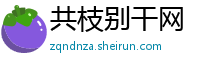 共枝别干网

zqndnza.sheirun.com